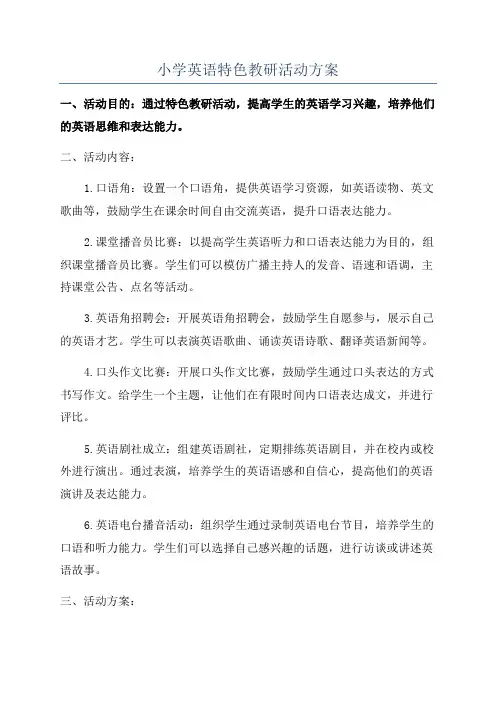 小学英语特色教研活动方案

一、活动目的：通过特色教研活动，提高学生的英语学习兴趣，培养他们的英语思维和表达能力。

二、活动内容：

1.口语角：设置一个口语角，提供英语学习资源，如英语读物、英文歌曲等，鼓励学生在课余时间自由交流英语，提升口语表达能力。

2.课堂播音员比赛：以提高学生英语听力和口语表达能力为目的，组织课堂播音员比赛。学生们可以模仿广播主持人的发音、语速和语调，主持课堂公告、点名等活动。

3.英语角招聘会：开展英语角招聘会，鼓励学生自愿参与，展示自己的英语才艺。学生可以表演英语歌曲、诵读英语诗歌、翻译英语新闻等。

4.口头作文比赛：开展口头作文比赛，鼓励学生通过口头表达的方式书写作文。给学生一个主题，让他们在有限时间内口语表达成文，并进行评比。

5.英语剧社成立：组建英语剧社，定期排练英语剧目，并在校内或校外进行演出。通过表演，培养学生的英语语感和自信心，提高他们的英语演讲及表达能力。

6.英语电台播音活动：组织学生通过录制英语电台节目，培养学生的口语和听力能力。学生们可以选择自己感兴趣的话题，进行访谈或讲述英语故事。

三、活动方案：